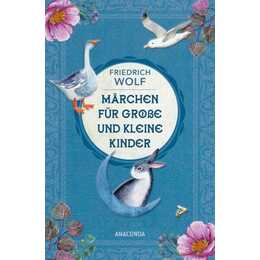 FRIEDRICH
WOLF

MÄRCHEN
FÜR GROßE
UND KLEINE
KINDER

ANACONDA